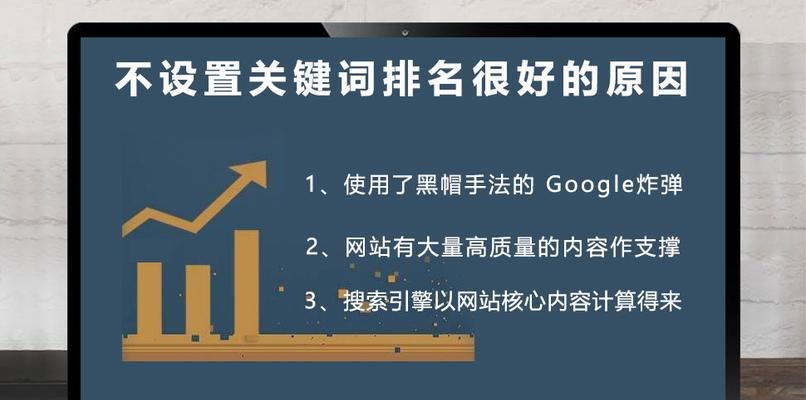 不设置关键词排名很好的原因

1、使用了黑帽手法的 Google炸弹

2、网站有大量高质量的内容作支撑

3、搜索引擎以网站核心内容计算得来